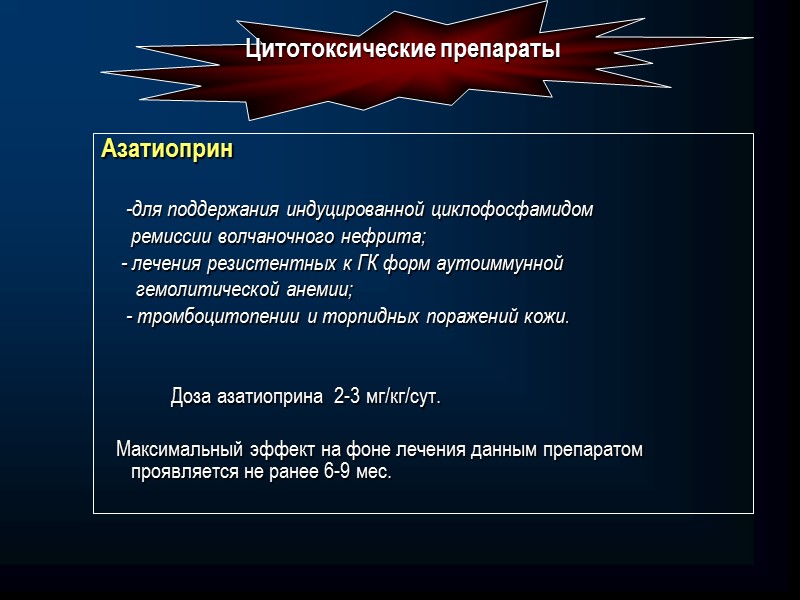 Цитотоксические препараты

Азатиоприн

-для поддержания индуцированной циклофосфамидом ремиссии волчаночного нефрита;
- лечения резистентных к ГК форм аутоиммунной гемолитической анемии;
- тромбоцитопении и торпидных поражений кожи.

Доза азатиоприна 2-3 мг/кг/сут.

Максимальный эффект на фоне лечения данным препаратом проявляется не ранее 6-9 мес.